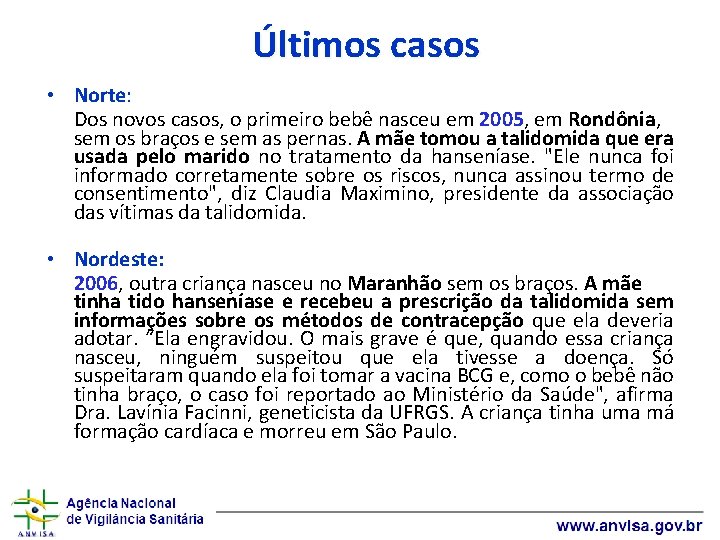 Últimos casos

• Norte:
Dos novos casos, o primeiro bebê nasceu em 2005, em Rondônia, sem os braços e sem as pernas. A mãe tomou a talidomida que era usada pelo marido no tratamento da hanseníase. "Ele nunca foi informado corretamente sobre os riscos, nunca assinou termo de consentimento", diz Claudia Maximino, presidente da associação das vítimas da talidomida.

• Nordeste:
2006, outra criança nasceu no Maranhão sem os braços. A mãe tinha tido hanseníase e recebeu a prescrição da talidomida sem informações sobre os métodos de contracepção que ela deveria adotar. "Ela engravidou. O mais grave é que, quando essa criança nasceu, ninguém suspeitou que ela tivesse a doença. Só suspeitaram quando ela foi tomar a vacina BCG e, como o bebê não tinha braço, o caso foi reportado ao Ministério da Saúde", afirma Dra. Lavínia Facinni, geneticista da UFRGS. A criança tinha uma má formação cardíaca e morreu em São Paulo.

ANVISA
Agência Nacional de Vigilância Sanitária
www.anvisa.gov.br